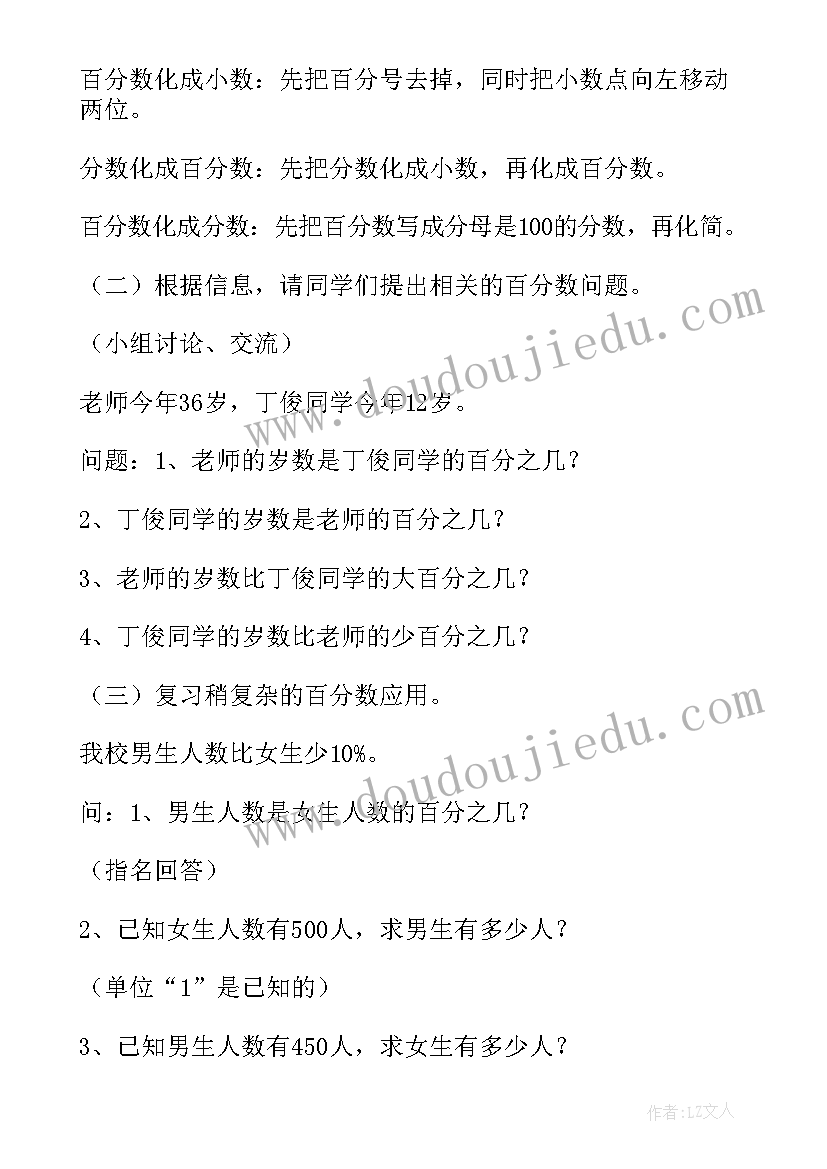 百分数化成小数：先把百分号去掉，同时把小数点向左移动两位。

分数化成百分数：先把分数化成小数，再化成百分数。

百分数化成分数：先把百分数写成分母是100的分数，再化简。

（二）根据信息，请同学们提出相关的百分数问题。

（小组讨论、交流）

老师今年36岁，丁俊同学今年12岁。

问题：1、老师的岁数是丁俊同学的百分之几？

2、丁俊同学的岁数是老师的百分之几？

3、老师的岁数比丁俊同学的大百分之几？

4、丁俊同学的岁数比老师的少百分之几？

（三）复习稍复杂的百分数应用。

我校男生人数比女生少10%。

问：1、男生人数是女生人数的百分之几？

（指名回答）

2、已知女生人数有500人，求男生有多少人？

（单位“1”是已知的）

3、已知男生人数有450人，求女生有多少人？

www.doudoujiedu.com

www.doudoujiedu.com

作者：LZ文人